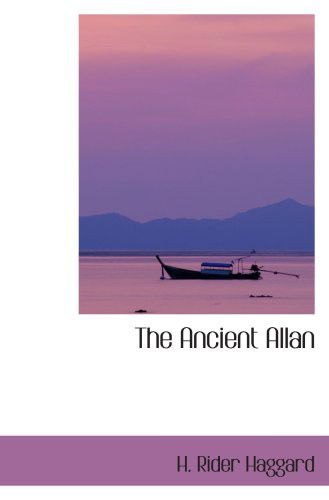 The Ancient Allan

H. Rider Haggard